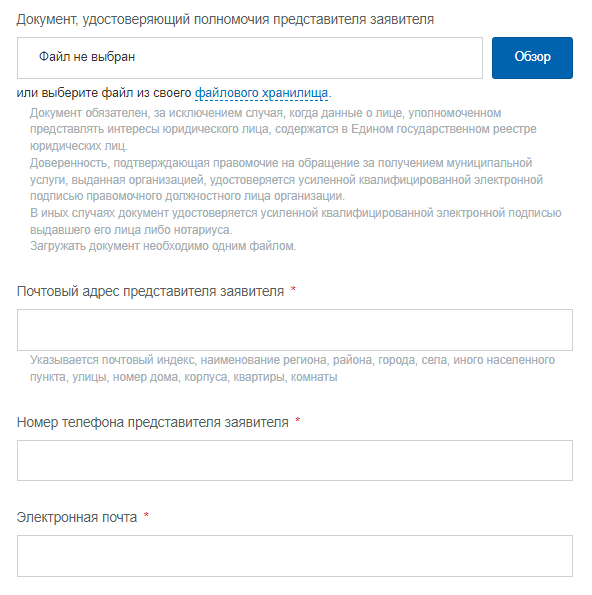 Документ, удостоверяющий полномочия представителя заявителя

Файл не выбран

Обзор

или выберите файл из своего файлового хранилища.

Документ обязателен, за исключением случая, когда данные о лице, уполномоченном представлять интересы юридического лица, содержатся в Едином государственном реестре юридических лиц.
Доверенность, подтверждающая правомочие на обращение за получением муниципальной услуги, выданная организацией, удостоверяется усиленной квалифицированной электронной подписью правомочного должностного лица организации.
В иных случаях документ удостоверяется усиленной квалифицированной электронной подписью выдавшего его лица либо нотариуса.
Загружать документ необходимо одним файлом.

Почтовый адрес представителя заявителя *

Указывается почтовый индекс, наименование региона, района, города, села, иного населенного пункта, улицы, номер дома, корпуса, квартиры, комнаты

Номер телефона представителя заявителя *

Электронная почта *